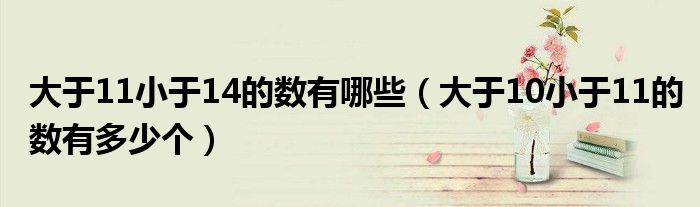 大于11小于14的数有哪些（大于10小于11的数有多少个）